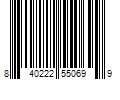 8 40222 55069 9